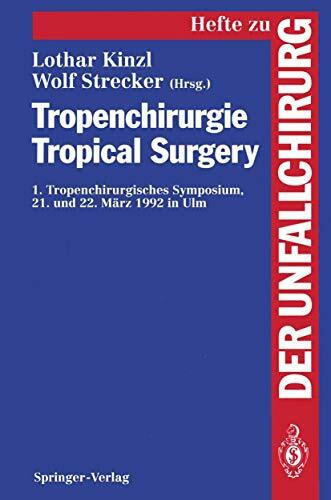 Hefte zu
DER UNFALLCHIRURG

Lothar Kinzl
Wolf Strecker (Hrsg.)

Tropenchirurgie
Tropical Surgery

1. Tropenchirurgisches Symposium, 21. und 22. März 1992 in Ulm

Springer-Verlag